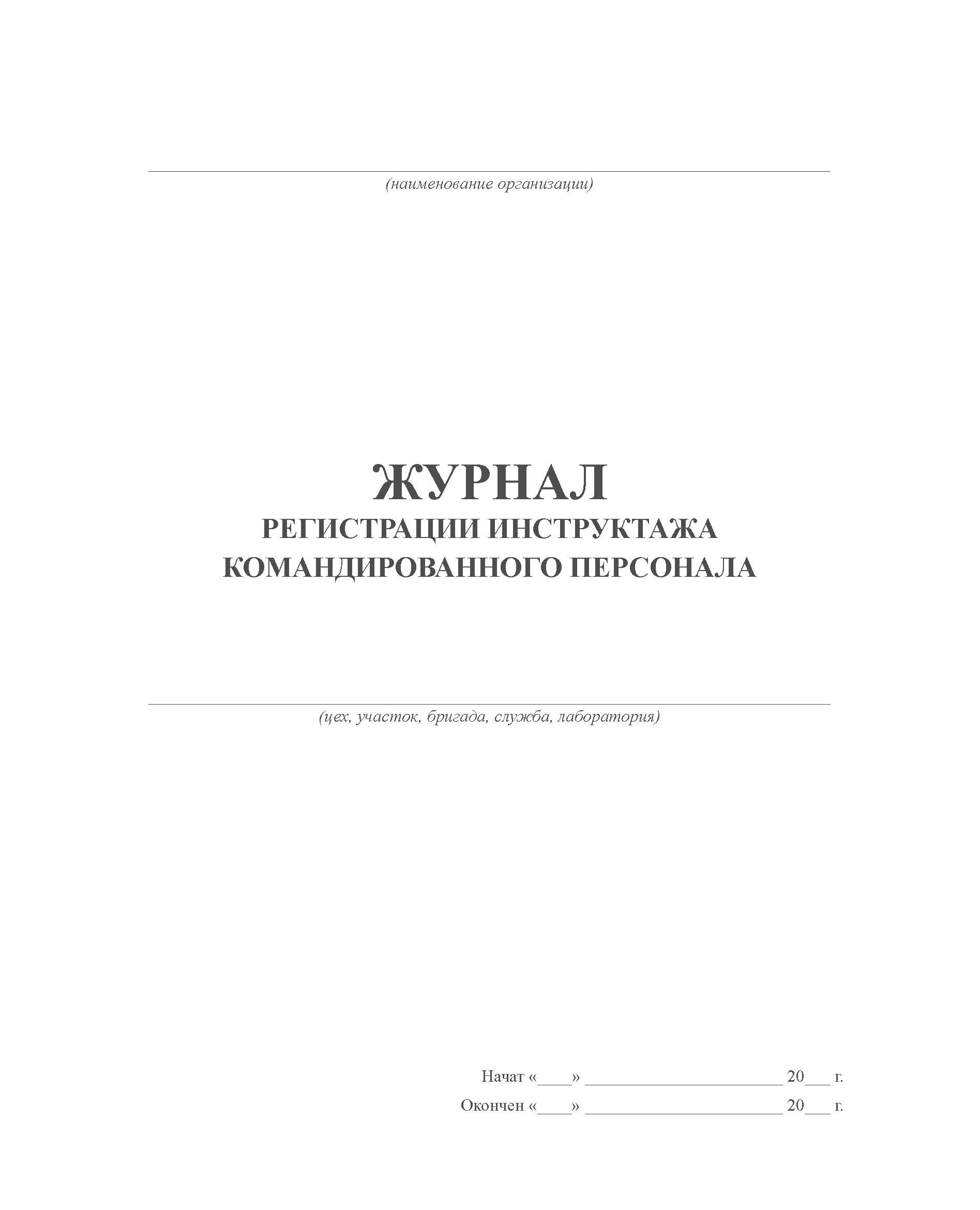 (наименование организации)

ЖУРНАЛ
РЕГИСТРАЦИИ ИНСТРУКТАЖА
КОМАНДИРОВАННОГО ПЕРСОНАЛА

(цех, участок, бригада, служба, лаборатория)

Начат «____» ______________________ 20___ г.
Окончен «____» ______________________ 20___ г.